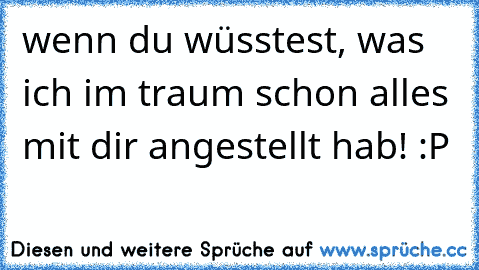 wenn du wüsstest, was ich im traum schon alles mit dir angestellt hab! :P

Diesen und weitere Sprüche auf www.sprüche.cc